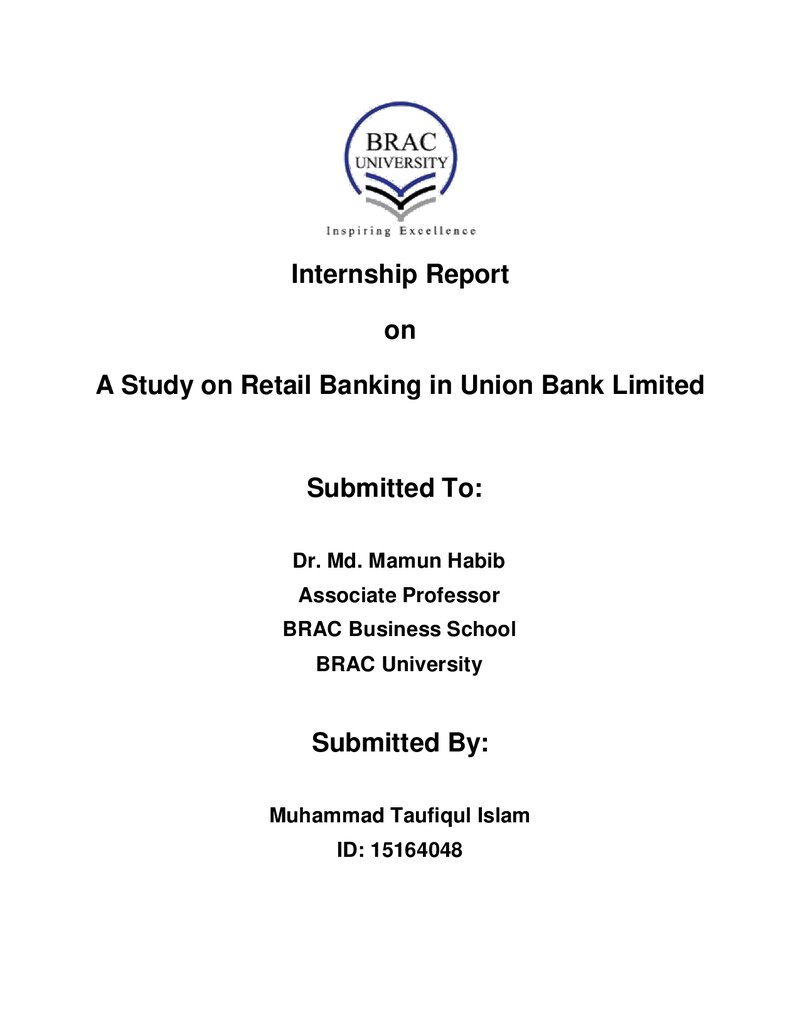 BRAC
UNIVERSITY
Inspiring Excellence

Internship Report

on

A Study on Retail Banking in Union Bank Limited

Submitted To:

Dr. Md. Mamun Habib
Associate Professor
BRAC Business School
BRAC University

Submitted By:

Muhammad Taufiqul Islam
ID: 15164048